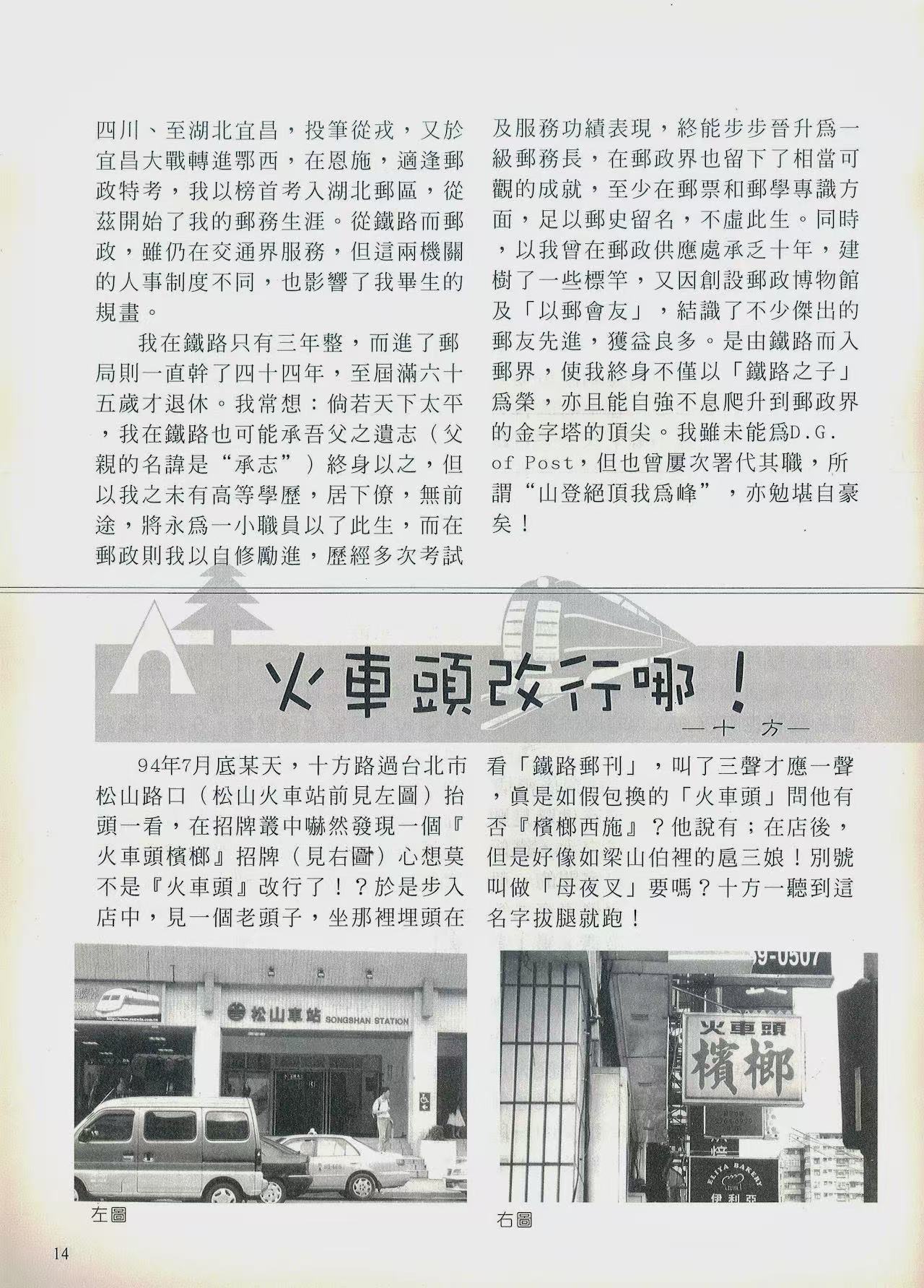 四川、至湖北宜昌，投筆從戎，又於宜昌大戰轉進鄂西，在恩施，適逢郵政特考，我以榜首考入湖北郵區，從茲開始了我的郵務生涯。從鐵路而郵政，雖仍在交通界服務，但這兩機關的人事制度不同，也影響了我畢生的規畫。

我在鐵路只有三年整，而進了郵局則一直幹了四十四年，至屆滿六十五歲才退休。我常想：倘若天下太平，我在鐵路也可能承吾父之遺志（父親的名諱是“承志”）終身以之，但以我之未有高等學歷，居下僚，無前途，將永爲一小職員以了此生，而在郵政則我以自修勵進，歷經多次考試及服務功績表現，終能步步晉升爲一級郵務長，在郵政界也留下了相當可觀的成就，至少在郵票和郵學專識方面，足以郵史留名，不虛此生。同時，以我曾在郵政供應處承乏十年，建樹了一些標竿，又因創設郵政博物館及「以郵會友」，結識了不少傑出的郵友先進，獲益良多。是由鐵路而入郵界，使我終身不僅以「鐵路之子」爲榮，亦且能自強不息爬升到郵政界的金字塔的頂尖。我雖未能爲D.G. of Post，但也曾屢次署代其職，所謂“山登絕頂我爲峰”，亦勉堪自豪矣！

火車頭改行哪！

—十 方—

94年7月底某天，十方路過台北市松山路口（松山火車站前見左圖）抬頭一看，在招牌叢中嚇然發現一個『火車頭檳榔』招牌（見右圖）心想莫不是『火車頭』改行了！？於是步入店中，見一個老頭子，坐那裡埋頭在看「鐵路郵刊」，叫了三聲才應一聲，眞是如假包換的「火車頭」問他有否『檳榔西施』？他說有；在店後，但是好像如梁山伯裡的扈三娘！別號叫做「母夜叉」要嗎？十方一聽到這名字拔腿就跑！

松山車站 SONGSHAN STATION

左圖

9-0507
火車頭
檳榔
ELIYA BAKERY
伊利亞

右圖

14